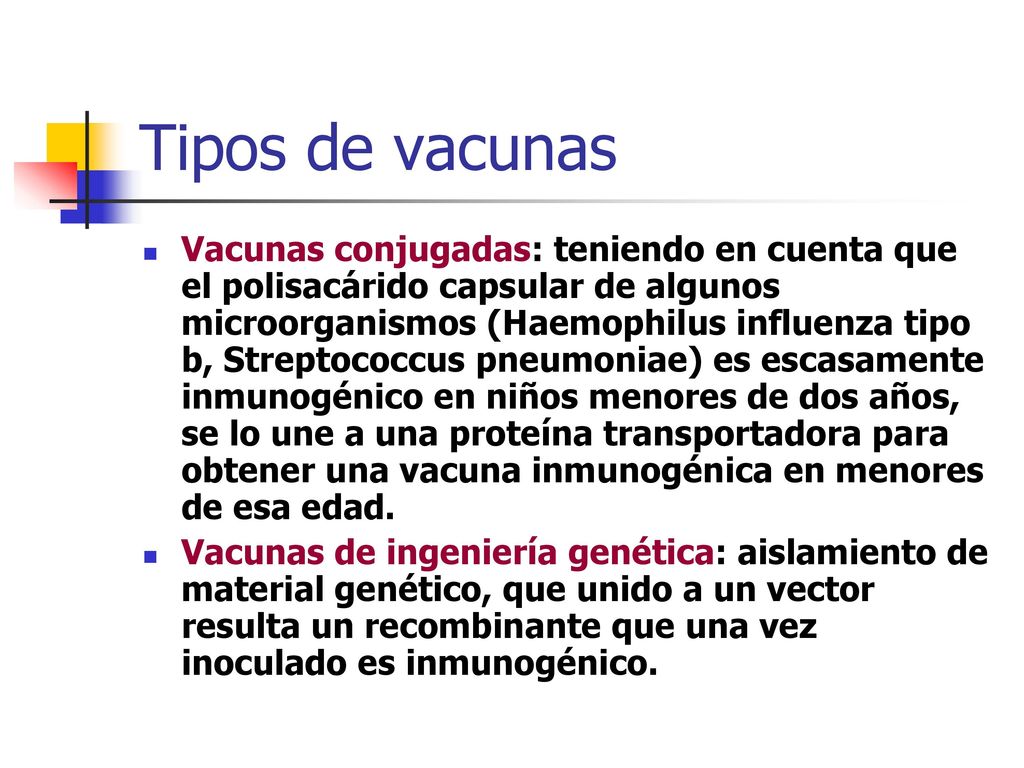 Tipos de vacunas

Vacunas conjugadas: teniendo en cuenta que el polisacárido capsular de algunos microorganismos (Haemophilus influenza tipo b, Streptococcus pneumoniae) es escasamente inmunogénico en niños menores de dos años, se lo une a una proteína transportadora para obtener una vacuna inmunogénica en menores de esa edad.

Vacunas de ingeniería genética: aislamiento de material genético, que unido a un vector resulta un recombinante que una vez inoculado es inmunogénico.